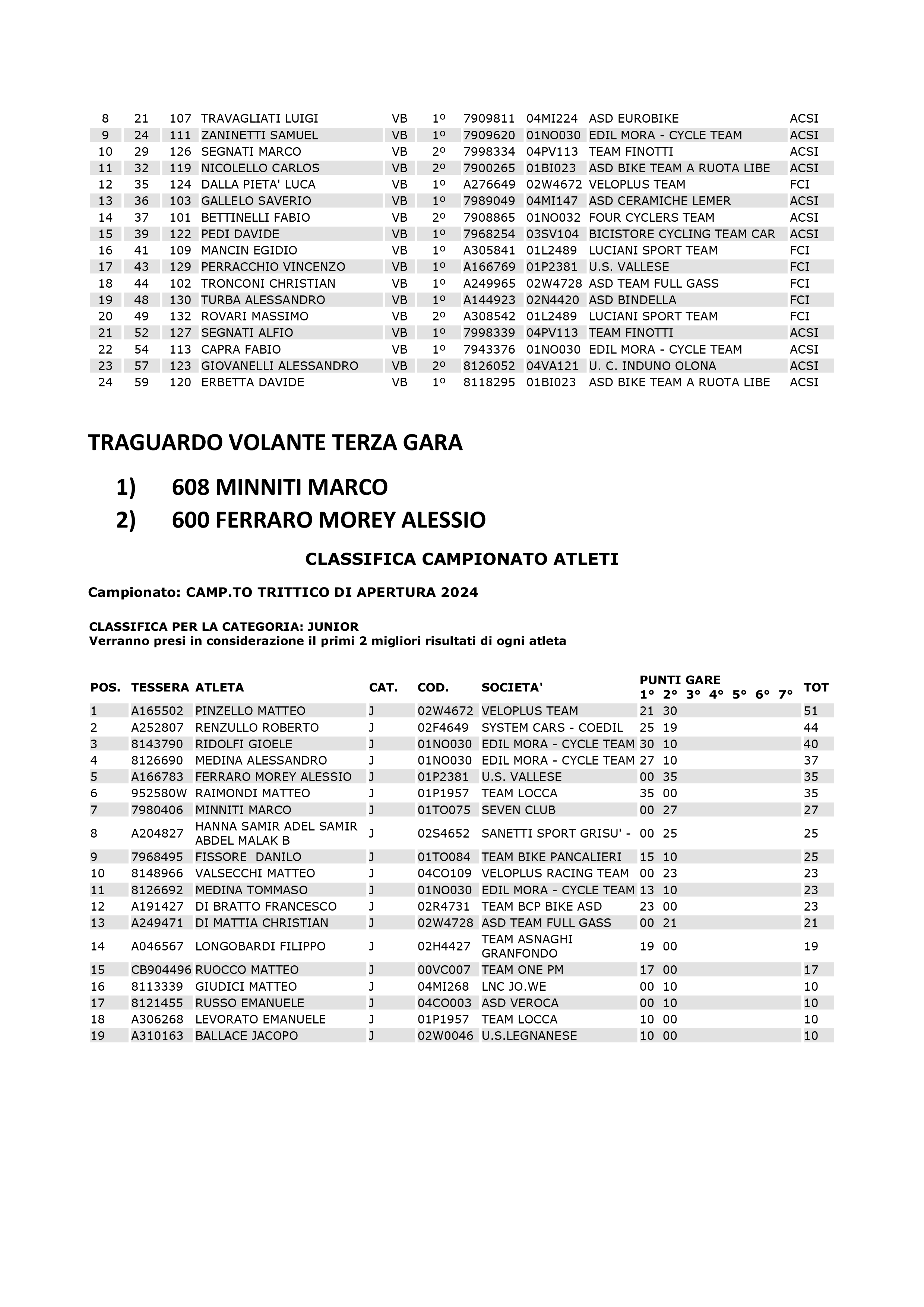 | 8 | 21 | 107 | TRAVAGLIATI LUIGI | VB | 1º | 7909811 | 04MI224 | ASD EUROBIKE | ACSI |
|---|---|---|---|---|---|---|---|---|---|
| 9 | 24 | 111 | ZANINETTI SAMUEL | VB | 1º | 7909620 | 01NO030 | EDIL MORA - CYCLE TEAM | ACSI |
| 10 | 29 | 126 | SEGNATI MARCO | VB | 2º | 7998334 | 04PV113 | TEAM FINOTTI | ACSI |
| 11 | 32 | 119 | NICOLELLO CARLOS | VB | 2º | 7900265 | 01BI023 | ASD BIKE TEAM A RUOTA LIBE | ACSI |
| 12 | 35 | 124 | DALLA PIETA' LUCA | VB | 1º | A276649 | 02W4672 | VELOPLUS TEAM | FCI |
| 13 | 36 | 103 | GALLELO SAVERIO | VB | 1º | 7989049 | 04MI147 | ASD CERAMICHE LEMER | ACSI |
| 14 | 37 | 101 | BETTINELLI FABIO | VB | 2º | 7908865 | 01NO032 | FOUR CYCLERS TEAM | ACSI |
| 15 | 39 | 122 | PEDI DAVIDE | VB | 1º | 7968254 | 03SV104 | BICISTORE CYCLING TEAM CAR | ACSI |
| 16 | 41 | 109 | MANCIN EGIDIO | VB | 1º | A305841 | 01L2489 | LUCIANI SPORT TEAM | FCI |
| 17 | 43 | 129 | PERRACCHIO VINCENZO | VB | 1º | A166769 | 01P2381 | U.S. VALLESE | FCI |
| 18 | 44 | 102 | TRONCONI CHRISTIAN | VB | 1º | A249965 | 02W4728 | ASD TEAM FULL GASS | FCI |
| 19 | 48 | 130 | TURBA ALESSANDRO | VB | 1º | A144923 | 02N4420 | ASD BINDELLA | FCI |
| 20 | 49 | 132 | ROVARI MASSIMO | VB | 2º | A308542 | 01L2489 | LUCIANI SPORT TEAM | FCI |
| 21 | 52 | 127 | SEGNATI ALFIO | VB | 1º | 7998339 | 04PV113 | TEAM FINOTTI | ACSI |
| 22 | 54 | 113 | CAPRA FABIO | VB | 1º | 7943376 | 01NO030 | EDIL MORA - CYCLE TEAM | ACSI |
| 23 | 57 | 123 | GIOVANELLI ALESSANDRO | VB | 2º | 8126052 | 04VA121 | U. C. INDUNO OLONA | ACSI |
| 24 | 59 | 120 | ERBETTA DAVIDE | VB | 1º | 8118295 | 01BI023 | ASD BIKE TEAM A RUOTA LIBE | ACSI |

TRAGUARDO VOLANTE TERZA GARA

1) 608 MINNITI MARCO
2) 600 FERRARO MOREY ALESSIO

CLASSIFICA CAMPIONATO ATLETI

Campionato: CAMP.TO TRITTICO DI APERTURA 2024

CLASSIFICA PER LA CATEGORIA: JUNIOR
Verranno presi in considerazione il primi 2 migliori risultati di ogni atleta

| POS. | TESSERA | ATLETA | CAT. | COD. | SOCIETA' | PUNTI GARE 1° | 2° | 3° | 4° | 5° | 6° | 7° | TOT |
|---|---|---|---|---|---|---|---|---|---|---|---|---|---|
| 1 | A165502 | PINZELLO MATTEO | J | 02W4672 | VELOPLUS TEAM | 21 | 30 | | | | | | 51 |
| 2 | A252807 | RENZULLO ROBERTO | J | 02F4649 | SYSTEM CARS - COEDIL | 25 | 19 | | | | | | 44 |
| 3 | 8143790 | RIDOLFI GIOELE | J | 01NO030 | EDIL MORA - CYCLE TEAM | 30 | 10 | | | | | | 40 |
| 4 | 8126690 | MEDINA ALESSANDRO | J | 01NO030 | EDIL MORA - CYCLE TEAM | 27 | 10 | | | | | | 37 |
| 5 | A166783 | FERRARO MOREY ALESSIO | J | 01P2381 | U.S. VALLESE | 00 | 35 | | | | | | 35 |
| 6 | 952580W | RAIMONDI MATTEO | J | 01P1957 | TEAM LOCCA | 35 | 00 | | | | | | 35 |
| 7 | 7980406 | MINNITI MARCO | J | 01TO075 | SEVEN CLUB | 00 | 27 | | | | | | 27 |
| 8 | A204827 | HANNA SAMIR ADEL SAMIR ABDEL MALAK B | J | 02S4652 | SANETTI SPORT GRISU' - | 00 | 25 | | | | | | 25 |
| 9 | 7968495 | FISSORE DANILO | J | 01TO084 | TEAM BIKE PANCALIERI | 15 | 10 | | | | | | 25 |
| 10 | 8148966 | VALSECCHI MATTEO | J | 04CO109 | VELOPLUS RACING TEAM | 00 | 23 | | | | | | 23 |
| 11 | 8126692 | MEDINA TOMMASO | J | 01NO030 | EDIL MORA - CYCLE TEAM | 13 | 10 | | | | | | 23 |
| 12 | A191427 | DI BRATTO FRANCESCO | J | 02R4731 | TEAM BCP BIKE ASD | 23 | 00 | | | | | | 23 |
| 13 | A249471 | DI MATTIA CHRISTIAN | J | 02W4728 | ASD TEAM FULL GASS | 00 | 21 | | | | | | 21 |
| 14 | A046567 | LONGOBARDI FILIPPO | J | 02H4427 | TEAM ASNAGHI GRANFONDO | 19 | 00 | | | | | | 19 |
| 15 | CB904496 | RUOCCO MATTEO | J | 00VC007 | TEAM ONE PM | 17 | 00 | | | | | | 17 |
| 16 | 8113339 | GIUDICI MATTEO | J | 04MI268 | LNC JO.WE | 00 | 10 | | | | | | 10 |
| 17 | 8121455 | RUSSO EMANUELE | J | 04CO003 | ASD VEROCA | 00 | 10 | | | | | | 10 |
| 18 | A306268 | LEVORATO EMANUELE | J | 01P1957 | TEAM LOCCA | 10 | 00 | | | | | | 10 |
| 19 | A310163 | BALLACE JACOPO | J | 02W0046 | U.S.LEGNANESE | 10 | 00 | | | | | | 10 |